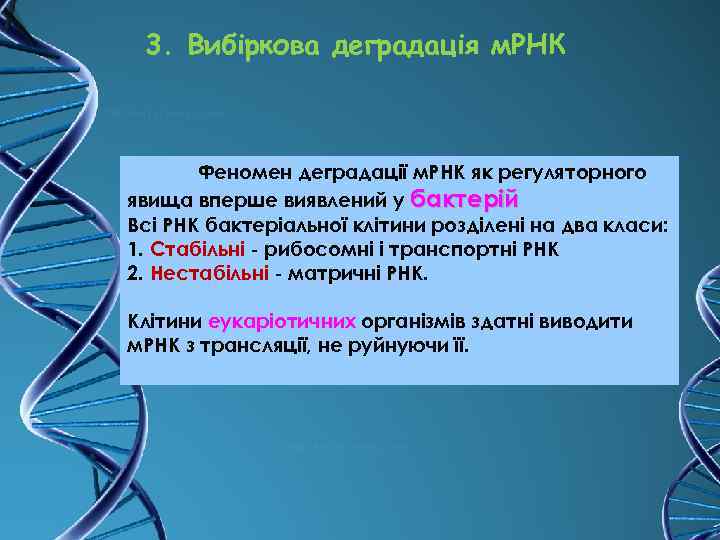 3. Вибіркова деградація мРНК

Феномен деградації мРНК як регуляторного явища вперше виявлений у бактерій
Всі РНК бактеріальної клітини розділені на два класи:
1. Стабільні - рибосомні і транспортні РНК
2. Нестабільні - матричні РНК.

Клітини еукаріотичних організмів здатні виводити мРНК з трансляції, не руйнуючи її.